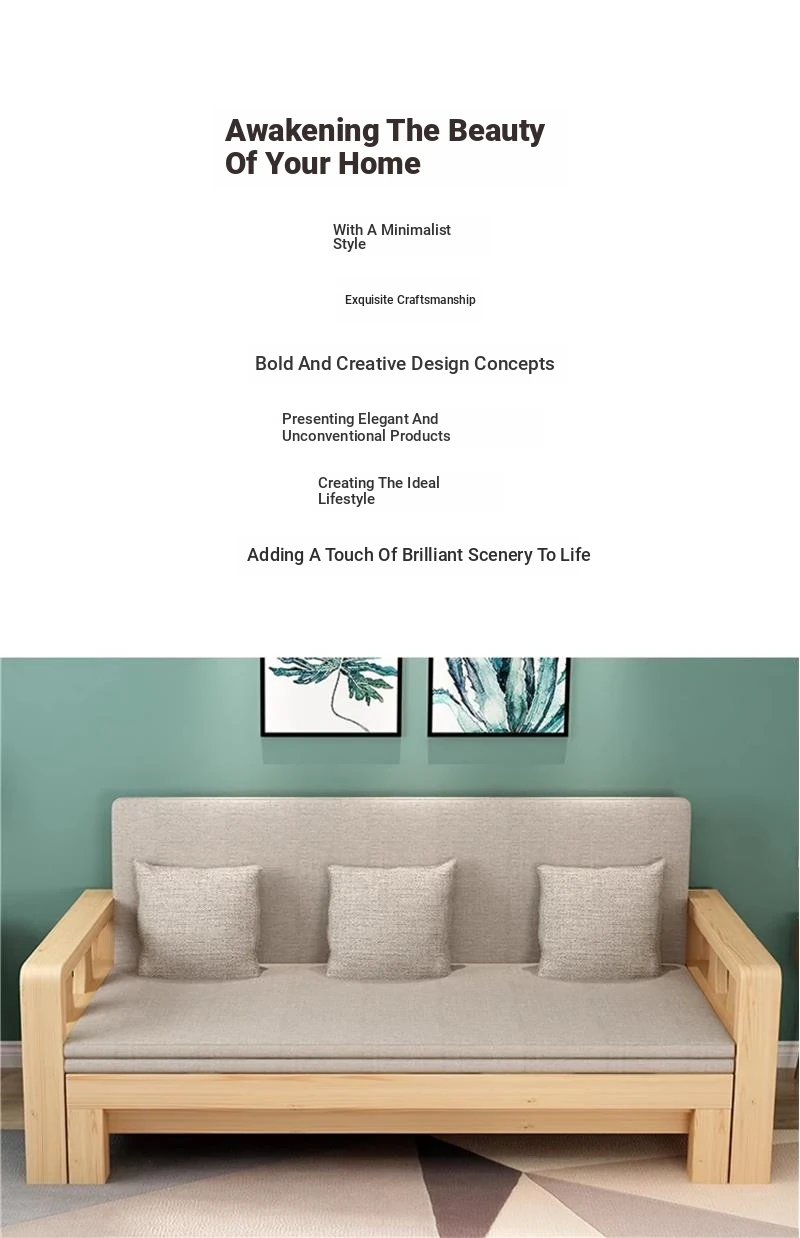 Awakening The Beauty Of Your Home

With A Minimalist Style

Exquisite Craftsmanship

Bold And Creative Design Concepts

Presenting Elegant And Unconventional Products

Creating The Ideal Lifestyle

Adding A Touch Of Brilliant Scenery To Life